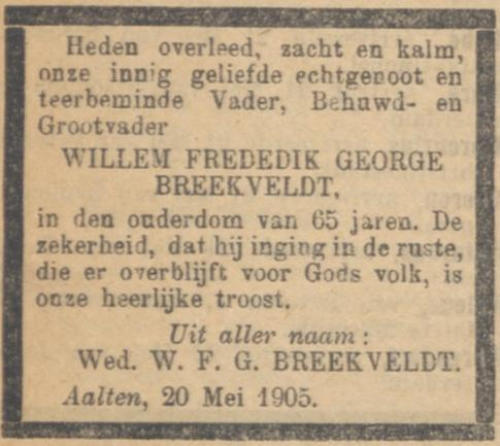 Heden overleed, zacht en kalm, onze innig geliefde echtgenoot en teerbeminde Vader, Behuwd- en Grootvader

WILLEM FREDEDIK GEORGE BREEKVELDT,

in den ouderdom van 65 jaren. De zekerheid, dat hij inging in de ruste, die er overblijft voor Gods volk, is onze heerlijke troost.

Uit aller naam:
Wed. W. F. G. BREEKVELDT.

Aalten, 20 Mei 1905.